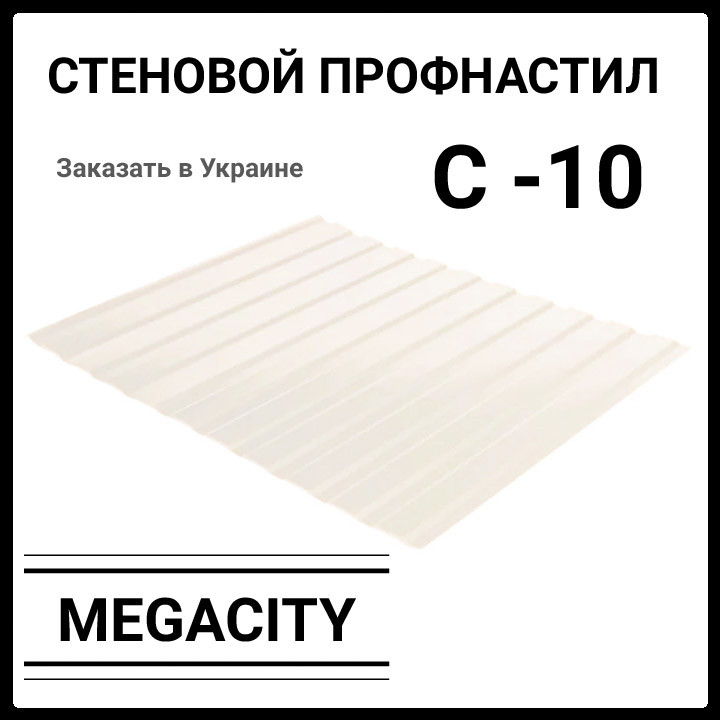 СТЕНОВОЙ ПРОФНАСТИЛ

Заказать в Украине

С -10

MEGACITY